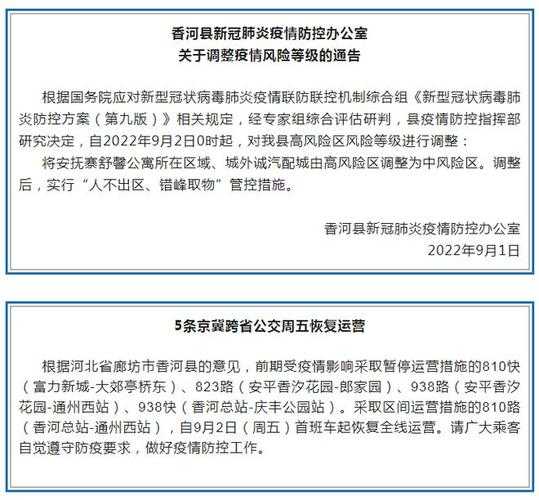 香河县新冠肺炎疫情防控办公室
关于调整疫情风险等级的通告

根据国务院应对新型冠状病毒肺炎疫情联防联控机制综合组《新型冠状病毒肺炎防控方案（第九版）》相关规定，经专家组综合评估研判，县疫情防控指挥部研究决定，自2022年9月2日0时起，对我县高风险区风险等级进行调整：

将安抚寨舒馨公寓所在区域、城外诚汽配城由高风险区调整为中风险区。调整后，实行“人不出区、错峰取物”管控措施。

香河县新冠肺炎疫情防控办公室
2022年9月1日

5条京冀跨省公交周五恢复运营

根据河北省廊坊市香河县的意见，前期受疫情影响采取暂停运营措施的810快（富力新城-大郊亭桥东）、823路（安平香汐花园-郎家园）、938路（安平香汐花园-通州西站）、938快（香河总站-庆丰公园站）。采取区间运营措施的810路（香河总站-通州西站），自9月2日（周五）首班车起恢复全线运营。请广大乘客自觉遵守防疫要求，做好疫情防控工作。